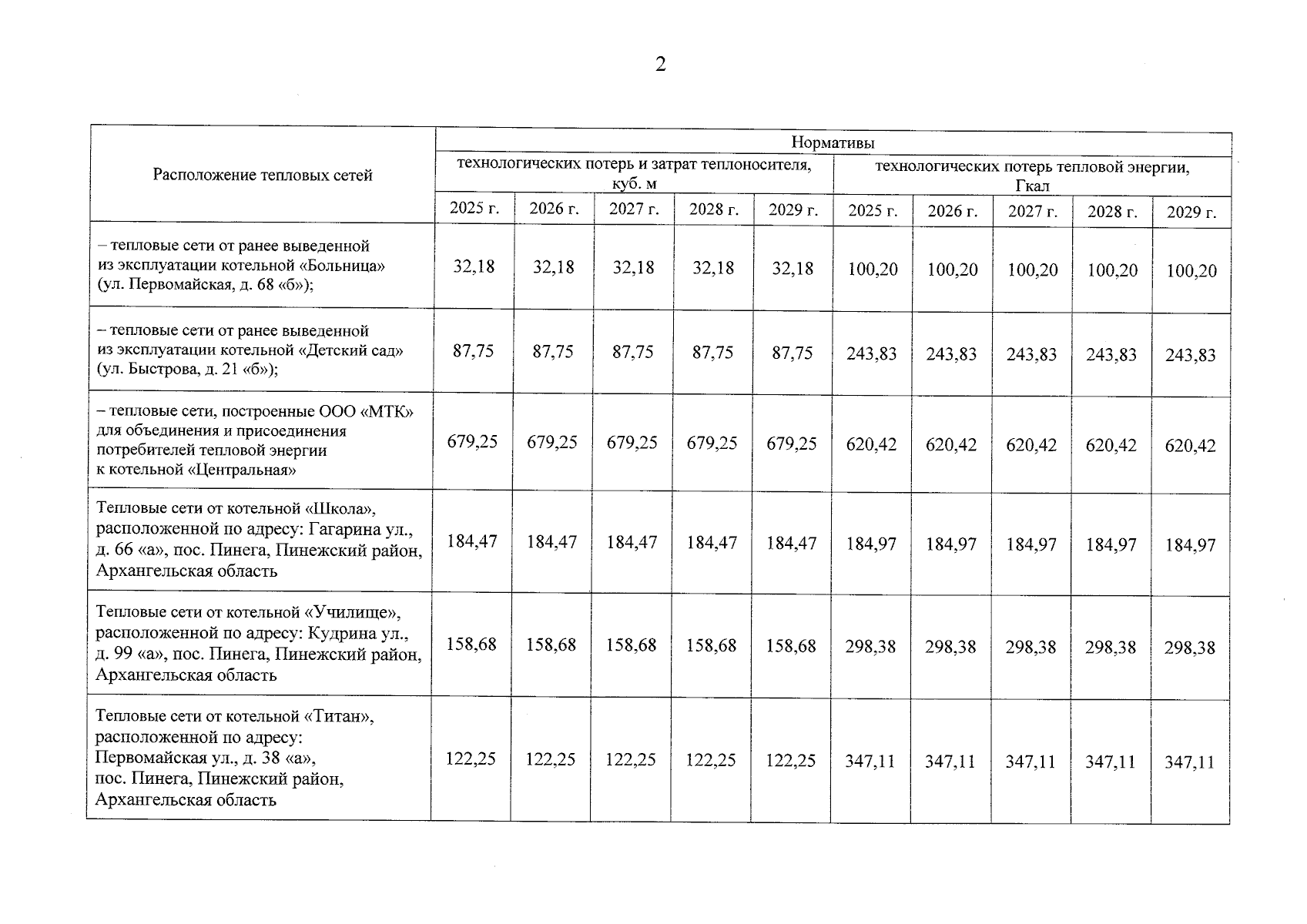 2

| Расположение тепловых сетей | Нормативы | | | | | | | | | |
|---|---|---|---|---|---|---|---|---|---|---|
| | технологических потерь и затрат теплоносителя, куб. м | | | | | технологических потерь тепловой энергии, Гкал | | | | |
| | 2025 г. | 2026 г. | 2027 г. | 2028 г. | 2029 г. | 2025 г. | 2026 г. | 2027 г. | 2028 г. | 2029 г. |
| – тепловые сети от ранее выведенной из эксплуатации котельной «Больница» (ул. Первомайская, д. 68 «б»); | 32,18 | 32,18 | 32,18 | 32,18 | 32,18 | 100,20 | 100,20 | 100,20 | 100,20 | 100,20 |
| – тепловые сети от ранее выведенной из эксплуатации котельной «Детский сад» (ул. Быстрова, д. 21 «б»); | 87,75 | 87,75 | 87,75 | 87,75 | 87,75 | 243,83 | 243,83 | 243,83 | 243,83 | 243,83 |
| – тепловые сети, построенные ООО «МТК» для объединения и присоединения потребителей тепловой энергии к котельной «Центральная» | 679,25 | 679,25 | 679,25 | 679,25 | 679,25 | 620,42 | 620,42 | 620,42 | 620,42 | 620,42 |
| Тепловые сети от котельной «Школа», расположенной по адресу: Гагарина ул., д. 66 «а», пос. Пинега, Пинежский район, Архангельская область | 184,47 | 184,47 | 184,47 | 184,47 | 184,47 | 184,97 | 184,97 | 184,97 | 184,97 | 184,97 |
| Тепловые сети от котельной «Училище», расположенной по адресу: Кудрина ул., д. 99 «а», пос. Пинега, Пинежский район, Архангельская область | 158,68 | 158,68 | 158,68 | 158,68 | 158,68 | 298,38 | 298,38 | 298,38 | 298,38 | 298,38 |
| Тепловые сети от котельной «Титан», расположенной по адресу: Первомайская ул., д. 38 «а», пос. Пинега, Пинежский район, Архангельская область | 122,25 | 122,25 | 122,25 | 122,25 | 122,25 | 347,11 | 347,11 | 347,11 | 347,11 | 347,11 |